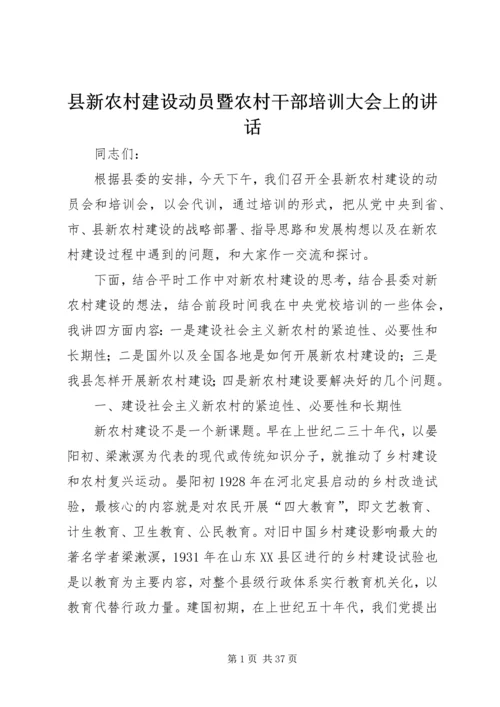 县新农村建设动员暨农村干部培训大会上的讲话

同志们：

根据县委的安排，今天下午，我们召开全县新农村建设的动员会和培训会，以会代训，通过培训的形式，把从党中央到省、市、县新农村建设的战略部署、指导思路和发展构想以及在新农村建设过程中遇到的问题，和大家作一交流和探讨。

下面，结合平时工作中对新农村建设的思考，结合县委对新农村建设的想法，结合前段时间我在中央党校培训的一些体会，我讲四方面内容：一是建设社会主义新农村的紧迫性、必要性和长期性；二是国外以及全国各地是如何开展新农村建设的；三是我县怎样开展新农村建设；四是新农村建设要解决好的几个问题。

一、建设社会主义新农村的紧迫性、必要性和长期性

新农村建设不是一个新课题。早在上世纪二三十年代，以晏阳初、梁漱溟为代表的现代或传统知识分子，就推动了乡村建设和农村复兴运动。晏阳初1928年在河北定县启动的乡村改造试验，最核心的内容就是对农民开展“四大教育”，即文艺教育、计生教育、卫生教育、公民教育。对旧中国乡村建设影响最大的著名学者梁漱溟，1931年在山东XX县区进行的乡村建设试验也是以教育为主要内容，对整个县级行政体系实行教育机关化，以教育代替行政力量。建国初期，在上世纪五十年代，我们党提出

第1页 共37页